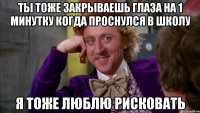 ТЫ ТОЖЕ ЗАКРЫВАЕШЬ ГЛАЗА НА 1 МИНУТКУ КОГДА ПРОСНУЛСЯ В ШКОЛУ

Я ТОЖЕ ЛЮБЛЮ РИСКОВАТЬ